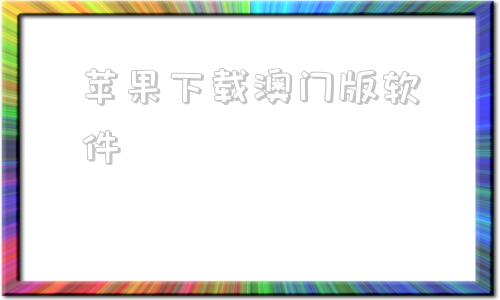 苹果下载澳门版软件